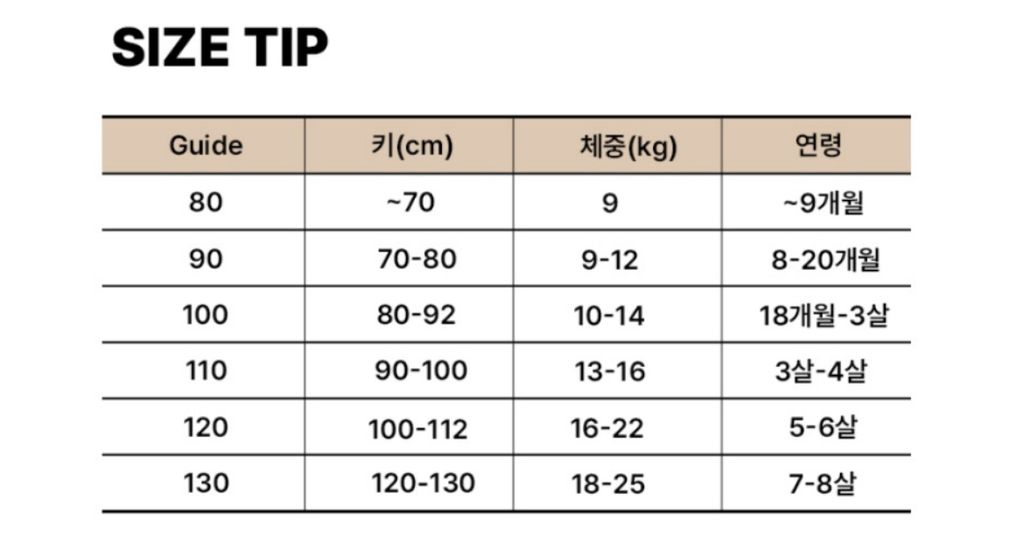 SIZE TIP

| Guide | 키(cm) | 체중(kg) | 연령 |
|---|---|---|---|
| 80 | ~70 | 9 | ~9개월 |
| 90 | 70-80 | 9-12 | 8-20개월 |
| 100 | 80-92 | 10-14 | 18개월-3살 |
| 110 | 90-100 | 13-16 | 3살-4살 |
| 120 | 100-112 | 16-22 | 5-6살 |
| 130 | 120-130 | 18-25 | 7-8살 |